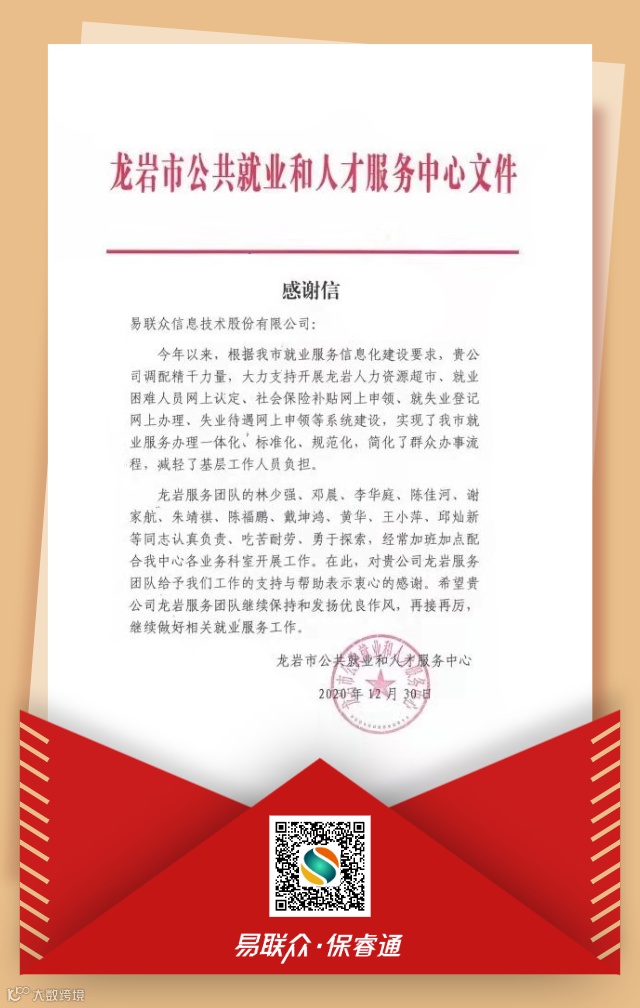 龙岩市公共就业和人才服务中心文件

感谢信

易联众信息技术股份有限公司：

今年以来，根据我市就业服务信息化建设要求，贵公司调配精干力量，大力支持开展龙岩人力资源超市、就业困难人员网上认定、社会保险补贴网上申领、就失业登记网上办理、失业待遇网上申领等系统建设，实现了我市就业服务办理一体化、标准化、规范化，简化了群众办事流程，减轻了基层工作人员负担。

龙岩服务团队的林少强、邓晨、李华庭、陈佳河、谢家航、朱靖祺、陈福鹏、戴坤鸿、黄华、王小萍、邱灿新等同志认真负责、吃苦耐劳、勇于探索，经常加班加点配合我中心各业务科室开展工作。在此，对贵公司龙岩服务团队给予我们工作的支持与帮助表示衷心的感谢。希望贵公司龙岩服务团队继续保持和发扬优良作风，再接再厉，继续做好相关就业服务工作。

龙岩市公共就业和人才服务中心

2020年12月30日

易联众·保睿通

大数跨境